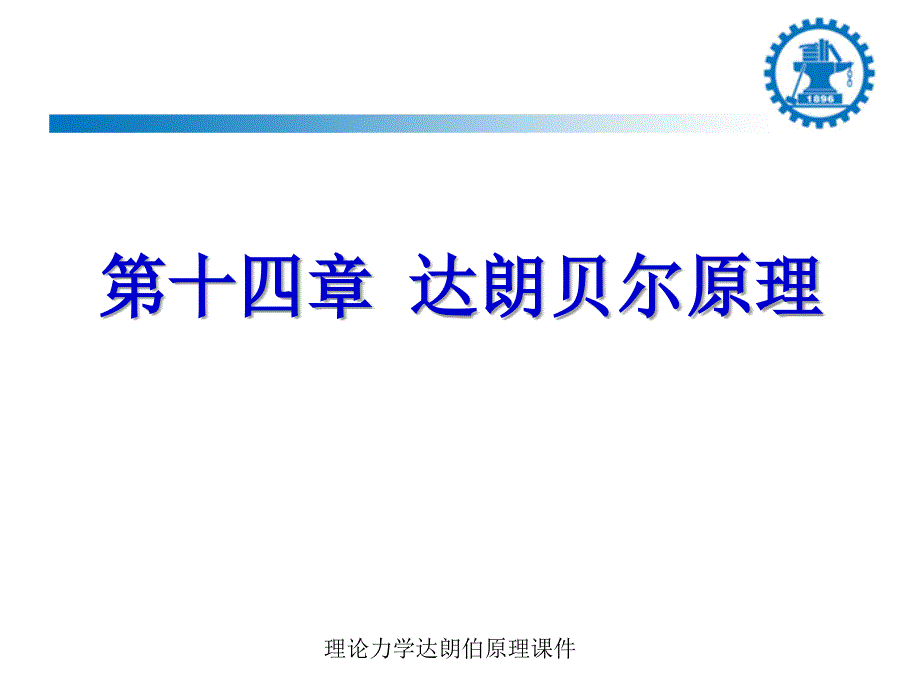 1896

第十四章 达朗贝尔原理

理论力学达朗伯原理课件